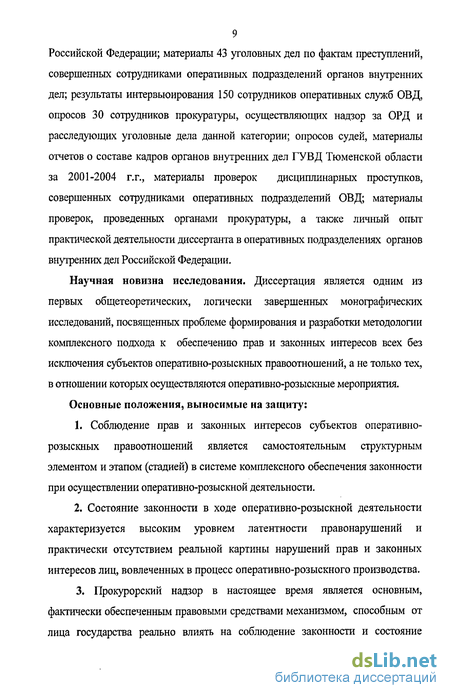 9

Российской Федерации; материалы 43 уголовных дел по фактам преступлений, совершенных сотрудниками оперативных подразделений органов внутренних дел; результаты интервьюирования 150 сотрудников оперативных служб ОВД, опросов 30 сотрудников прокуратуры, осуществляющих надзор за ОРД и расследующих уголовные дела данной категории; опросов судей, материалы отчетов о составе кадров органов внутренних дел ГУВД Тюменской области за 2001-2004 г.г., материалы проверок дисциплинарных проступков, совершенных сотрудниками оперативных подразделений ОВД; материалы проверок, проведенных органами прокуратуры, а также личный опыт практической деятельности диссертанта в оперативных подразделениях органов внутренних дел Российской Федерации.

Научная новизна исследования. Диссертация является одним из первых общетеоретических, логически завершенных монографических исследований, посвященных проблеме формирования и разработки методологии комплексного подхода к обеспечению прав и законных интересов всех без исключения субъектов оперативно-розыскных правоотношений, а не только тех, в отношении которых осуществляются оперативно-розыскные мероприятия.

Основные положения, выносимые на защиту:

1. Соблюдение прав и законных интересов субъектов оперативно-розыскных правоотношений является самостоятельным структурным элементом и этапом (стадией) в системе комплексного обеспечения законности при осуществлении оперативно-розыскной деятельности.

2. Состояние законности в ходе оперативно-розыскной деятельности характеризуется высоким уровнем латентности правонарушений и практически отсутствием реальной картины нарушений прав и законных интересов лиц, вовлеченных в процесс оперативно-розыскного производства.

3. Прокурорский надзор в настоящее время является основным, фактически обеспеченным правовыми средствами механизмом, способным от лица государства реально влиять на соблюдение законности и состояние

dsLib.net
библиотека диссертаций